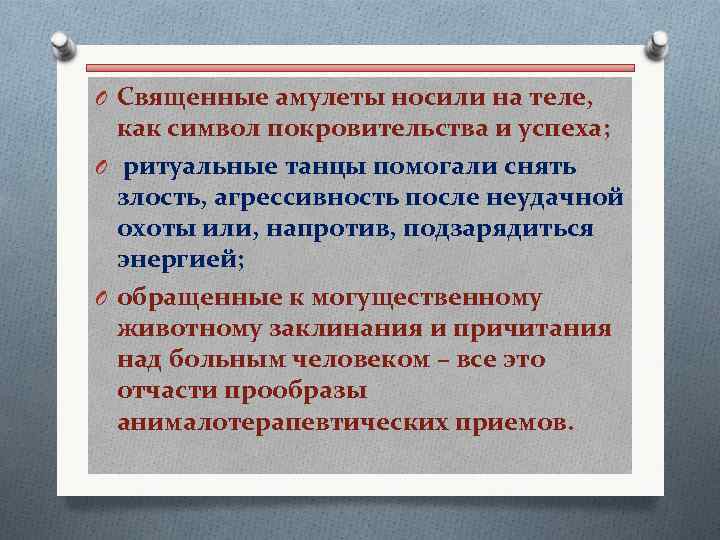 Священные амулеты носили на теле, как символ покровительства и успеха;

ритуальные танцы помогали снять злость, агрессивность после неудачной охоты или, напротив, подзарядиться энергией;

обращенные к могущественному животному заклинания и причитания над больным человеком – все это отчасти прообразы анималотерапевтических приемов.